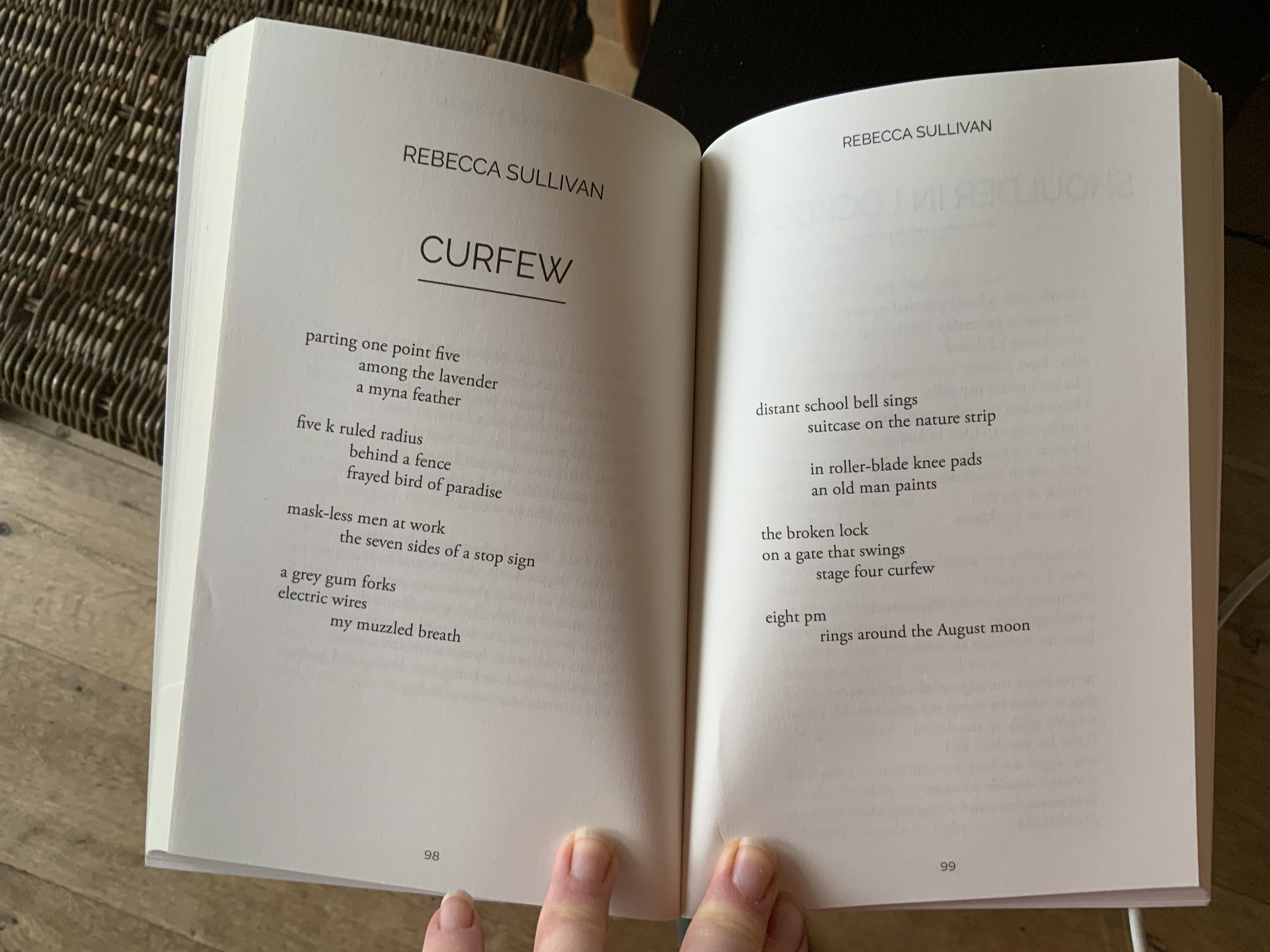 REBECCA SULLIVAN

CURFEW

parting one point five
among the lavender
a myna feather

five k ruled radius
behind a fence
frayed bird of paradise

mask-less men at work
the seven sides of a stop sign

a grey gum forks
electric wires
my muzzled breath

98

REBECCA SULLIVAN

distant school bell sings
suitcase on the nature strip

in roller-blade knee pads
an old man paints

the broken lock
on a gate that swings
stage four curfew

eight pm
rings around the August moon

99